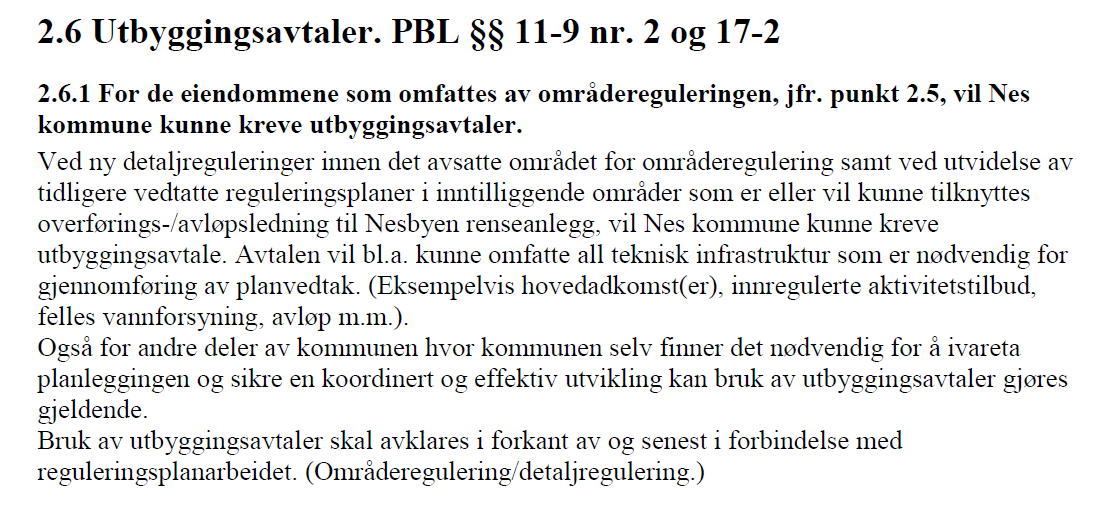 2.6 Utbyggingsavtaler. PBL §§ 11-9 nr. 2 og 17-2

2.6.1 For de eiendommene som omfattes av områdereguleringen, jfr. punkt 2.5, vil Nes kommune kunne kreve utbyggingsavtaler.

Ved ny detaljreguleringer innen det avsatte området for områderegulering samt ved utvidelse av tidligere vedtatte reguleringsplaner i inntilliggende områder som er eller vil kunne tilknyttes overførings-/avløpsledning til Nesbyen renseanlegg, vil Nes kommune kunne kreve utbyggingsavtale. Avtalen vil bl.a. kunne omfatte all teknisk infrastruktur som er nødvendig for gjennomføring av planvedtak. (Eksempelvis hovedadkomst(er), innregulerte aktivitetstilbud, felles vannforsyning, avløp m.m.).
Også for andre deler av kommunen hvor kommunen selv finner det nødvendig for å ivareta planleggingen og sikre en koordinert og effektiv utvikling kan bruk av utbyggingsavtaler gjøres gjeldende.
Bruk av utbyggingsavtaler skal avklares i forkant av og senest i forbindelse med reguleringsplanarbeidet. (Områderegulering/detaljregulering.)